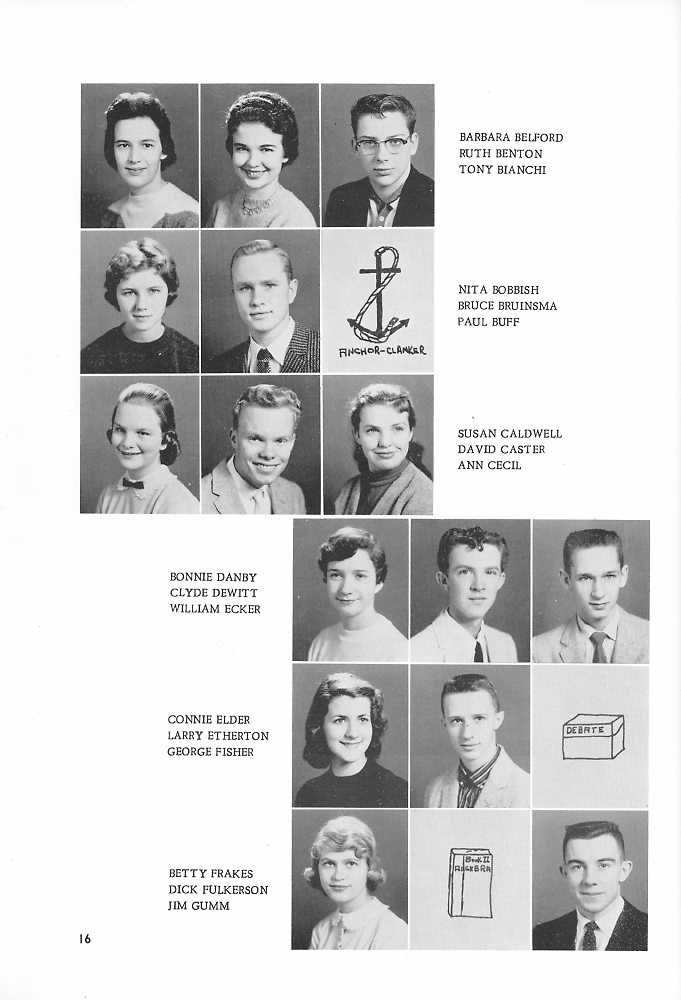 BARBARA BELFORD
RUTH BENTON
TONY BIANCHI

ANCHOR-CLANKER

NITA BOBBISH
BRUCE BRUINSMA
PAUL BUFF

SUSAN CALDWELL
DAVID CASTER
ANN CECIL

BONNIE DANBY
CLYDE DEWITT
WILLIAM ECKER

CONNIE ELDER
LARRY ETHERTON
GEORGE FISHER

DEBATE

BETTY FRAKES
DICK FULKERSON
JIM GUMM

Book II ALGEBRA

16